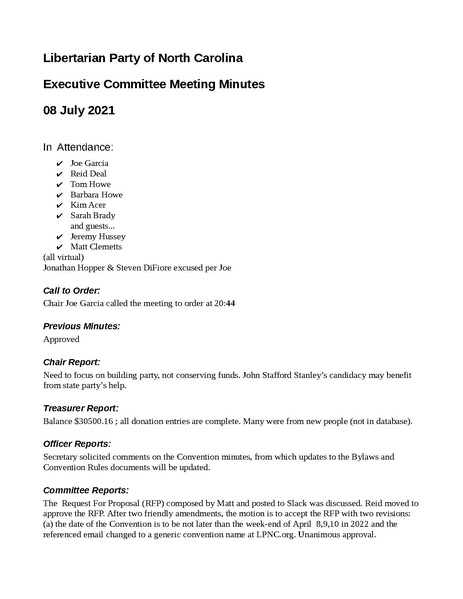 Libertarian Party of North Carolina

Executive Committee Meeting Minutes

08 July 2021

In Attendance:

✔ Joe Garcia
✔ Reid Deal
✔ Tom Howe
✔ Barbara Howe
✔ Kim Acer
✔ Sarah Brady
and guests...
✔ Jeremy Hussey
✔ Matt Clemetts
(all virtual)
Jonathan Hopper & Steven DiFiore excused per Joe

Call to Order:
Chair Joe Garcia called the meeting to order at 20:44

Previous Minutes:
Approved

Chair Report:
Need to focus on building party, not conserving funds. John Stafford Stanley's candidacy may benefit from state party's help.

Treasurer Report:
Balance $30500.16 ; all donation entries are complete. Many were from new people (not in database).

Officer Reports:
Secretary solicited comments on the Convention minutes, from which updates to the Bylaws and Convention Rules documents will be updated.

Committee Reports:
The Request For Proposal (RFP) composed by Matt and posted to Slack was discussed. Reid moved to approve the RFP. After two friendly amendments, the motion is to accept the RFP with two revisions: (a) the date of the Convention is to be not later than the week-end of April 8,9,10 in 2022 and the referenced email changed to a generic convention name at LPNC.org. Unanimous approval.